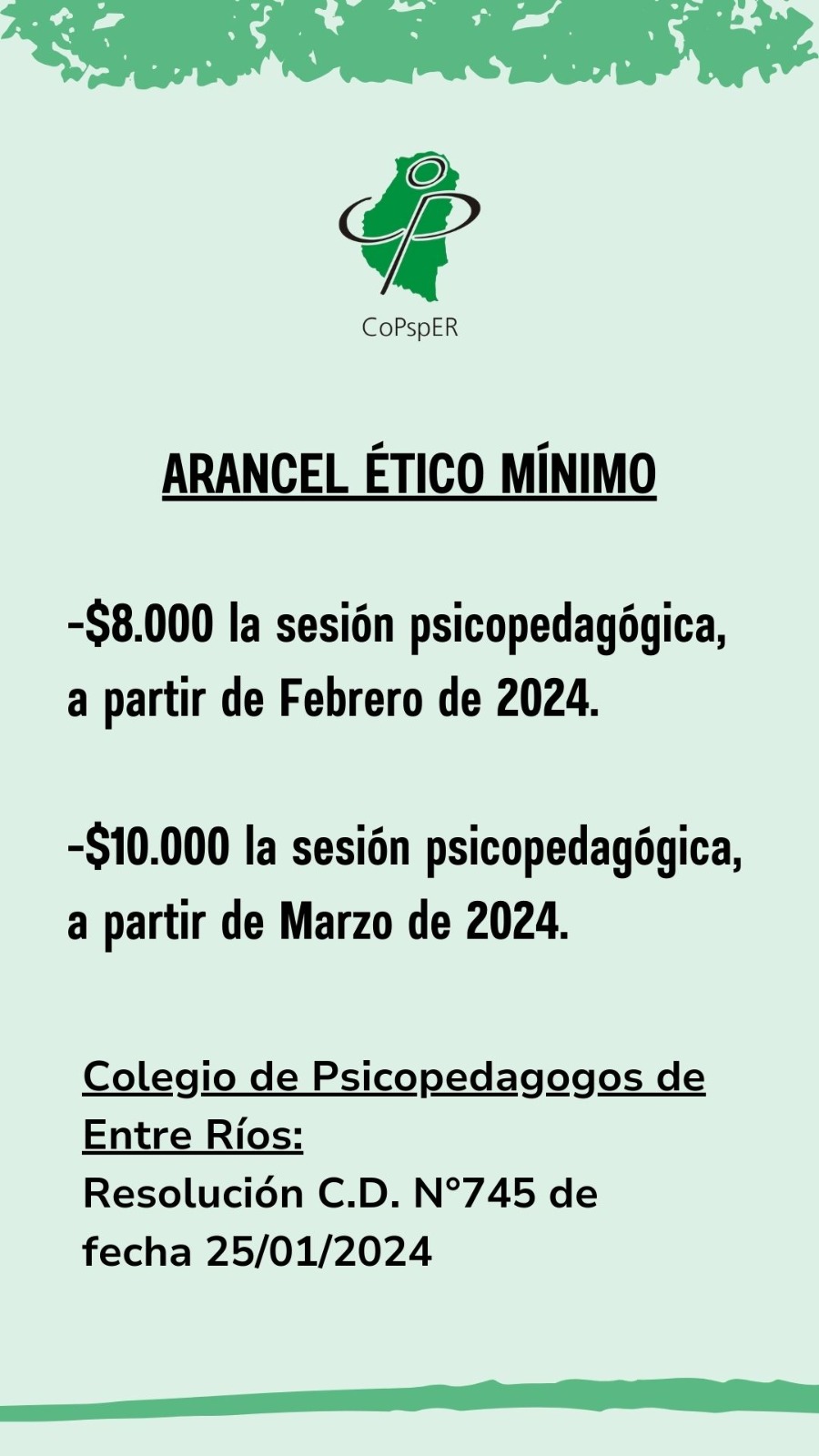 CoPspER

ARANCEL ÉTICO MÍNIMO

-\$8.000 la sesión psicopedagógica, a partir de Febrero de 2024.

-\$10.000 la sesión psicopedagógica, a partir de Marzo de 2024.

Colegio de Psicopedagogos de Entre Ríos:
Resolución C.D. N°745 de fecha 25/01/2024